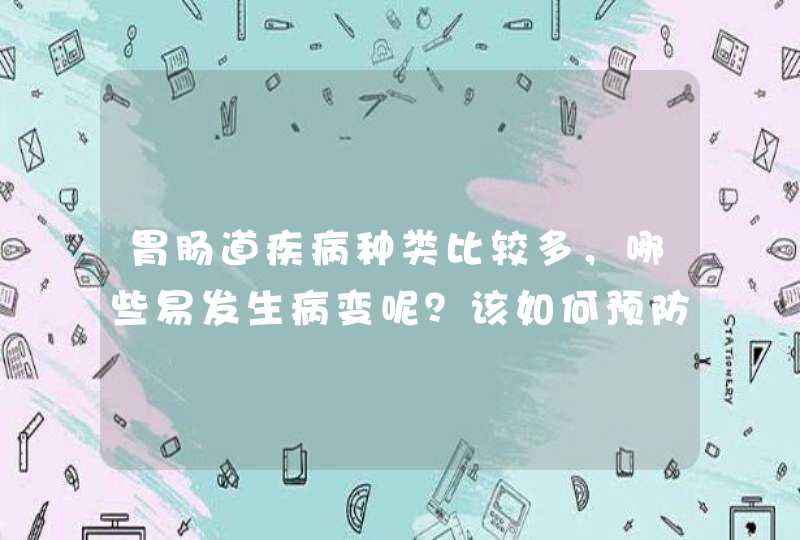 胃肠道疾病种类比较多，哪些易发生病变呢？该如何预防

STATIONERY